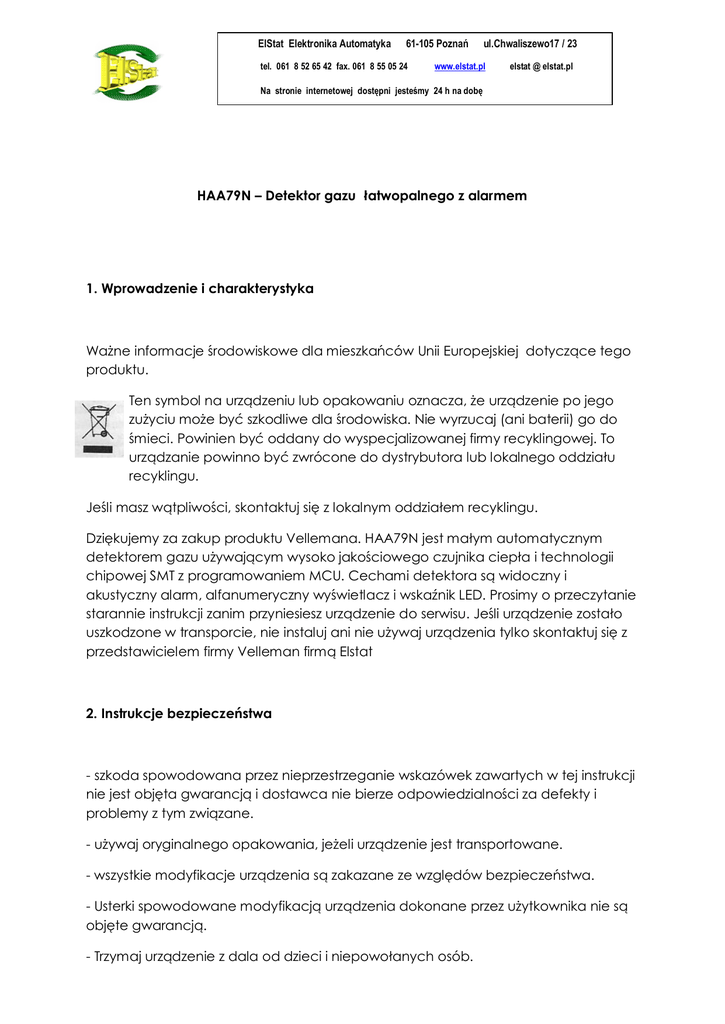 ElStat

ElStat Elektronika Automatyka 61-105 Poznań ul.Chwaliszewo17 / 23

tel. 061 8 52 65 42 fax. 061 8 55 05 24 www.elstat.pl elstat @ elstat.pl

Na stronie internetowej dostępni jesteśmy 24 h na dobę

HAA79N – Detektor gazu łatwopalnego z alarmem

1. Wprowadzenie i charakterystyka

Ważne informacje środowiskowe dla mieszkańców Unii Europejskiej dotyczące tego produktu.

Ten symbol na urządzeniu lub opakowaniu oznacza, że urządzenie po jego zużyciu może być szkodliwe dla środowiska. Nie wyrzucaj (ani baterii) go do śmieci. Powinien być oddany do wyspecjalizowanej firmy recyklingowej. To urządzanie powinno być zwrócone do dystrybutora lub lokalnego oddziału recyklingu.

Jeśli masz wątpliwości, skontaktuj się z lokalnym oddziałem recyklingu.

Dziękujemy za zakup produktu Vellemana. HAA79N jest małym automatycznym detektorem gazu używającym wysoko jakościowego czujnika ciepła i technologii chipowej SMT z programowaniem MCU. Cechami detektora są widoczny i akustyczny alarm, alfanumeryczny wyświetlacz i wskaźnik LED. Prosimy o przeczytanie starannie instrukcji zanim przyniesiesz urządzenie do serwisu. Jeśli urządzenie zostało uszkodzone w transporcie, nie instaluj ani nie używaj urządzenia tylko skontaktuj się z przedstawicielem firmy Velleman firmą Elstat

2. Instrukcje bezpieczeństwa

- szkoda spowodowana przez nieprzestrzeganie wskazówek zawartych w tej instrukcji nie jest objęta gwarancją i dostawca nie bierze odpowiedzialności za defekty i problemy z tym związane.

- używaj oryginalnego opakowania, jeżeli urządzenie jest transportowane.

- wszystkie modyfikacje urządzenia są zakazane ze względów bezpieczeństwa.

- Usterki spowodowane modyfikacją urządzenia dokonane przez użytkownika nie są objęte gwarancją.

- Trzymaj urządzenie z dala od dzieci i niepowołanych osób.